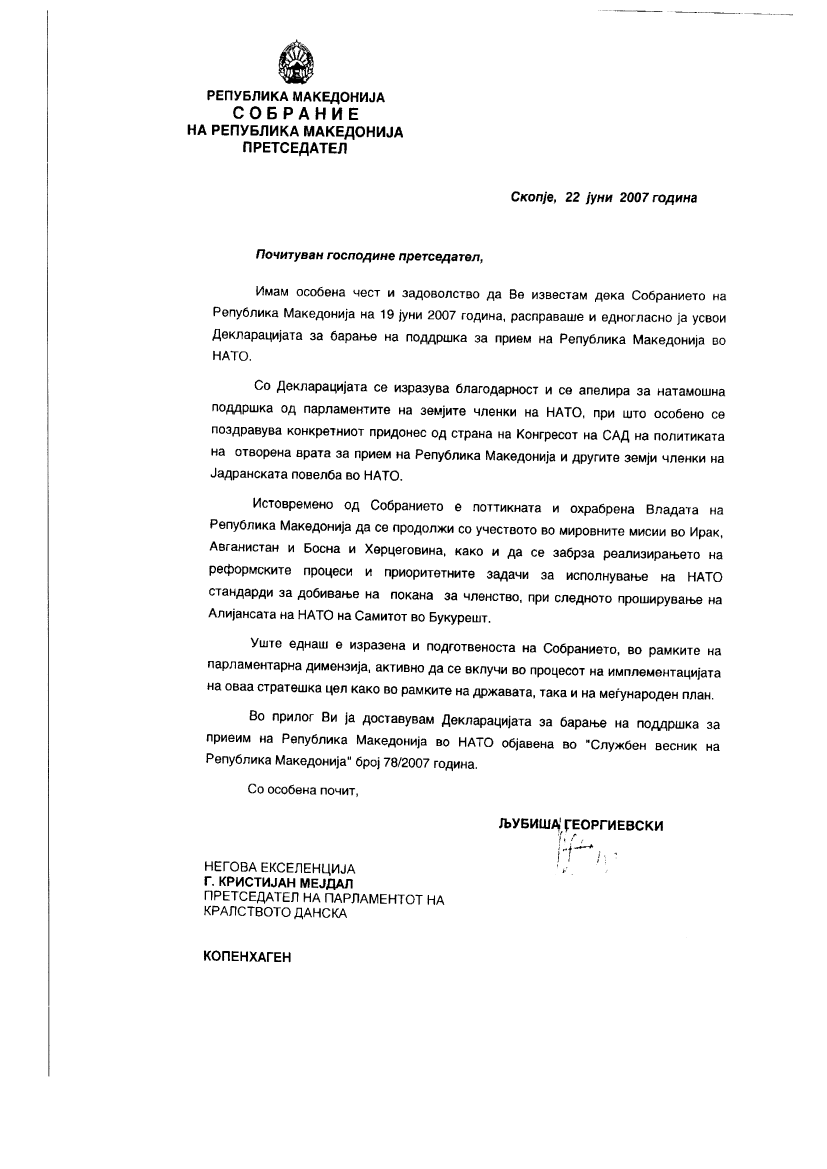 РЕПУБЛИКА МАКЕДОНИЈА
СОБРАНИЕ
НА РЕПУБЛИКА МАКЕДОНИЈА
ПРЕТСЕДАТЕЛ

Скопје, 22 јуни 2007 година

Почитуван господине претседател,

Имам особена чест и задоволство да Ве известам дека Собранието на Република Македонија на 19 јуни 2007 година, расправаше и едногласно ја усвои Декларацијата за барање на поддршка за прием на Република Македонија во НАТО.

Со Декларацијата се изразува благодарност и се апелира за натамошна поддршка од парламентите на земјите членки на НАТО, при што особено се поздравува конкретниот придонес од страна на Конгресот на САД на политиката на отворена врата за прием на Република Македонија и другите земји членки на Јадранската повелба во НАТО.

Истовремено од Собранието е поттикната и охрабрена Владата на Република Македонија да се продолжи со учеството во мировните мисии во Ирак, Авганистан и Босна и Херцеговина, како и да се забрза реализирањето на реформските процеси и приоритетните задачи за исполнување на НАТО стандарди за добивање на покана за членство, при следното проширување на Алијансата на НАТО на Самитот во Букурешт.

Уште еднаш е изразена и подготвеноста на Собранието, во рамките на парламентарна димензија, активно да се вклучи во процесот на имплементацијата на оваа стратешка цел како во рамките на државата, така и на меѓународен план.

Во прилог Ви ја доставувам Декларацијата за барање на поддршка за приеим на Република Македонија во НАТО објавена во "Службен весник на Република Македонија" број 78/2007 година.

Со особена почит,

ЉУБИША ГЕОРГИЕВСКИ

НЕГОВА ЕКСЕЛЕНЦИЈА
Г. КРИСТИЈАН МЕЈДАЛ
ПРЕТСЕДАТЕЛ НА ПАРЛАМЕНТОТ НА КРАЛСТВОТО ДАНСКА

КОПЕНХАГЕН